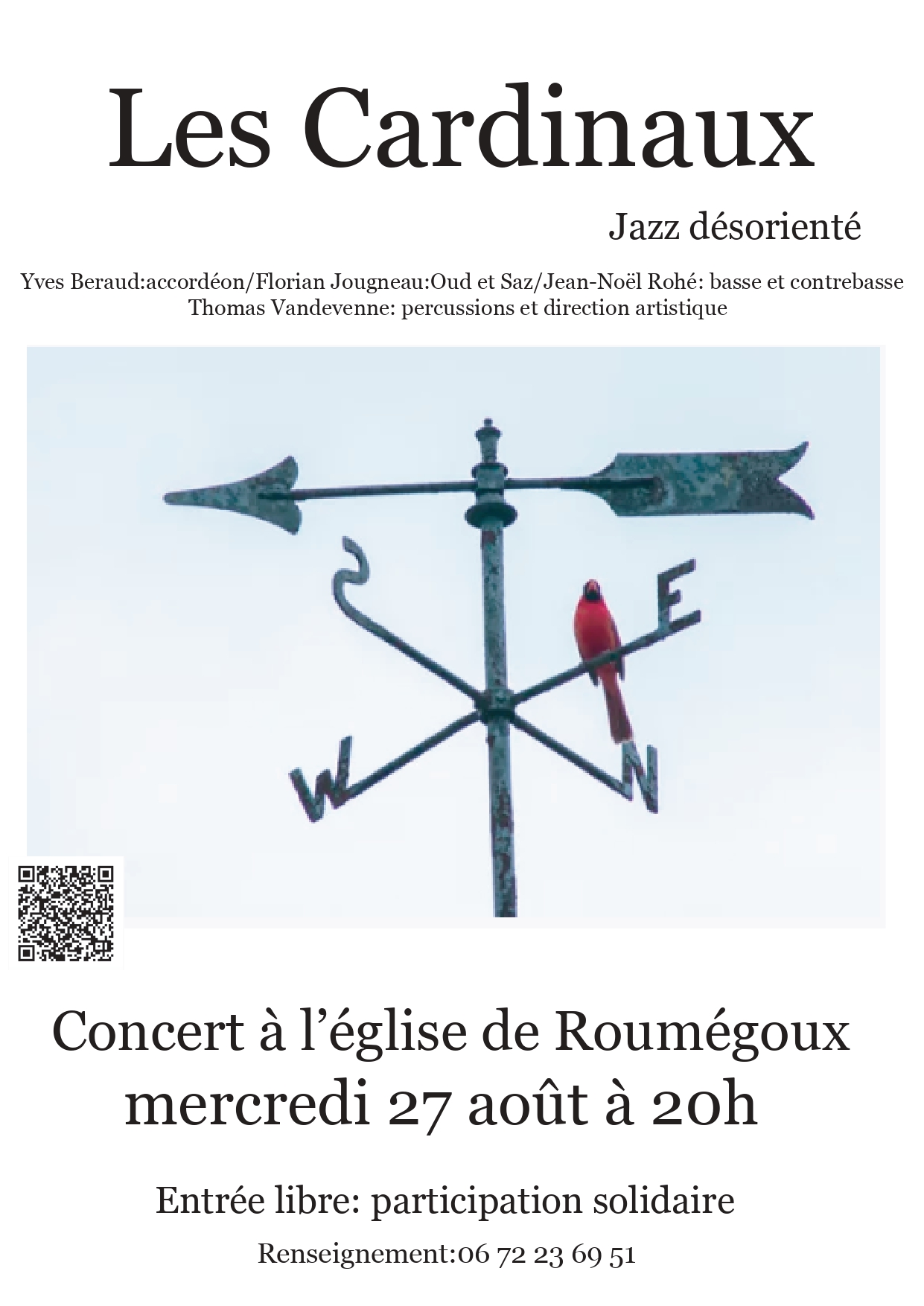 Les Cardinaux

Jazz désorienté

Yves Beraud:accordéon/Florian Jougneau:Oud et Saz/Jean-Noël Rohé: basse et contrebasse
Thomas Vandevenne: percussions et direction artistique

S
E
W
N

Concert à l'église de Roumégoux
mercredi 27 août à 20h

Entrée libre: participation solidaire

Renseignement:06 72 23 69 51